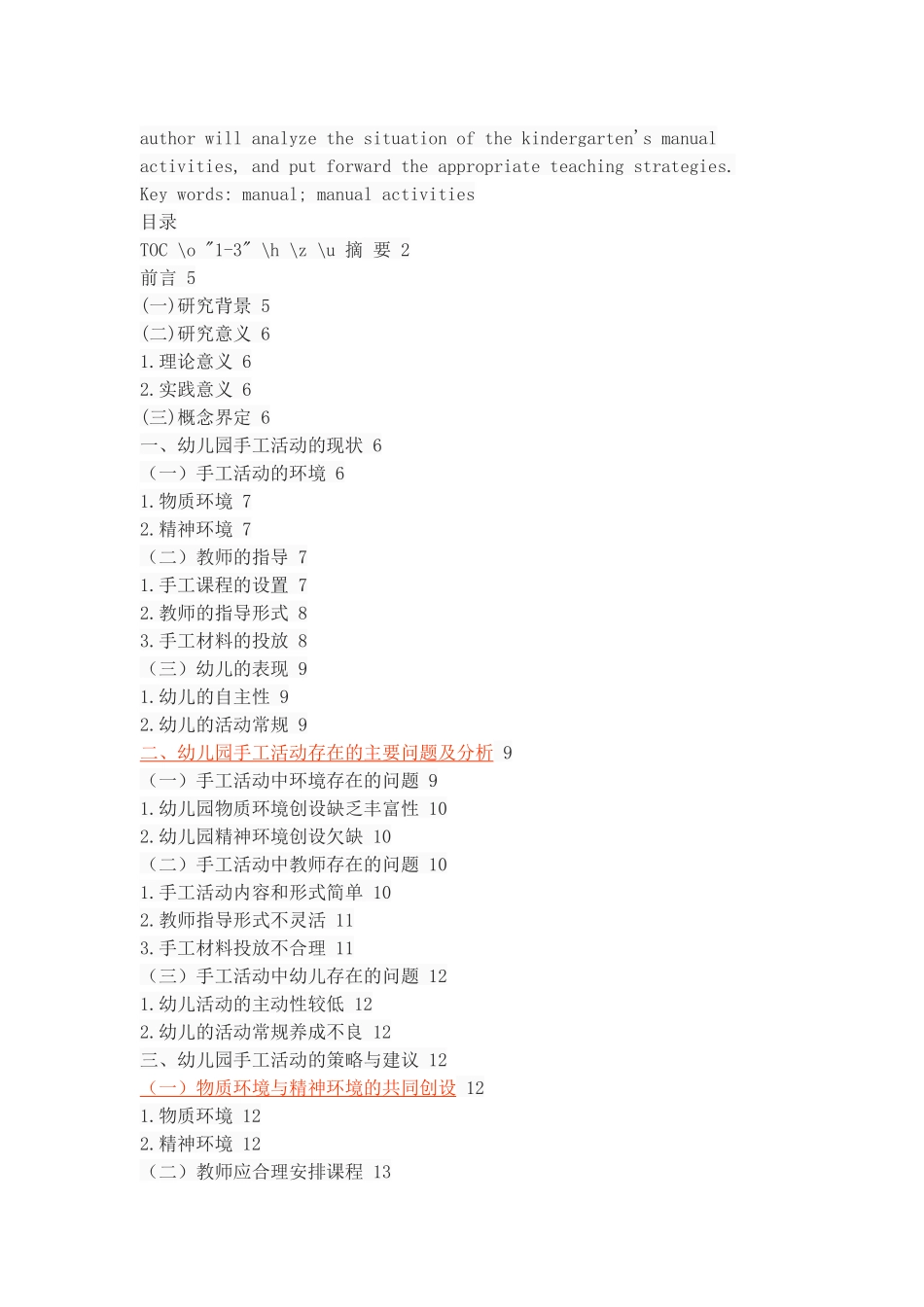 author will analyze the situation of the kindergarten's manual activities, and put forward the appropriate teaching strategies.
Key words: manual; manual activities
目录
TOC \o "1-3" \h \z \u 摘 要 2
前言 5
(一)研究背景 5
(二)研究意义 6
1.理论意义 6
2.实践意义 6
(三)概念界定 6
一、幼儿园手工活动的现状 6
（一）手工活动的环境 6
1.物质环境 7
2.精神环境 7
（二）教师的指导 7
1.手工课程的设置 7
2.教师的指导形式 8
3.手工材料的投放 8
（三）幼儿的表现 9
1.幼儿的自主性 9
2.幼儿的活动常规 9
二、幼儿园手工活动存在的主要问题及分析 9
（一）手工活动中环境存在的问题 9
1.幼儿园物质环境创设缺乏丰富性 10
2.幼儿园精神环境创设欠缺 10
（二）手工活动中教师存在的问题 10
1.手工活动内容和形式简单 10
2.教师指导形式不灵活 11
3.手工材料投放不合理 11
（三）手工活动中幼儿存在的问题 12
1.幼儿活动的主动性较低 12
2.幼儿的活动常规养成不良 12
三、幼儿园手工活动的策略与建议 12
（一）物质环境与精神环境的共同创设 12
1.物质环境 12
2.精神环境 12
（二）教师应合理安排课程 13